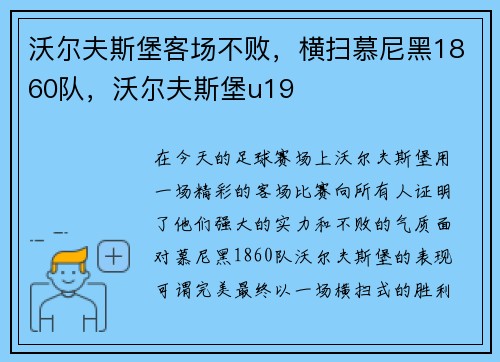 沃尔夫斯堡客场不败，横扫慕尼黑1860队，沃尔夫斯堡u19

在今天的足球赛场上沃尔夫斯堡用一场精彩的客场比赛向所有人证明了他们强大的实力和不败的气质面对慕尼黑1860队沃尔夫斯堡的表现可谓完美最终以一场横扫式的胜利